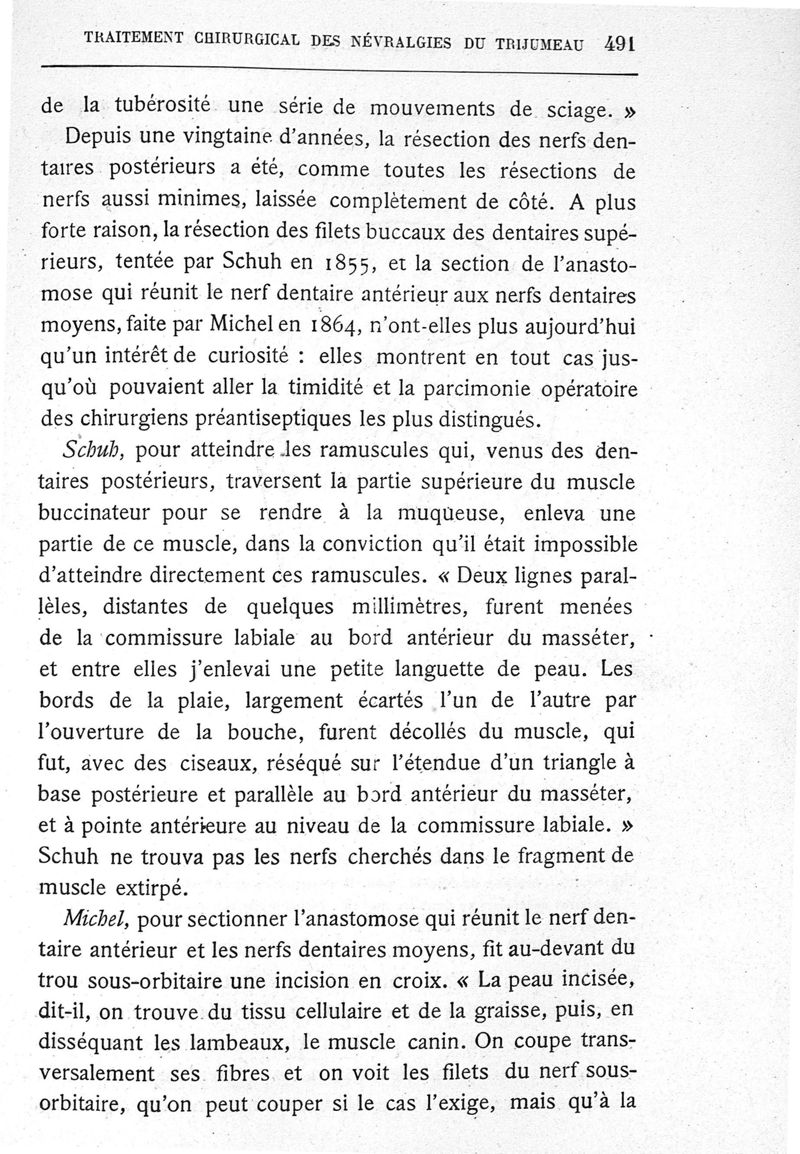 TRAITEMENT CHIRURGICAL DES NÉVRALGIES DU TRIJUMEAU 491

de la tubérosité une série de mouvements de sciage. »

Depuis une vingtaine d'années, la résection des nerfs dentaires postérieurs a été, comme toutes les résections de nerfs aussi minimes, laissée complètement de côté. A plus forte raison, la résection des filets buccaux des dentaires supérieurs, tentée par Schuh en 1855, et la section de l'anastomose qui réunit le nerf dentaire antérieur aux nerfs dentaires moyens, faite par Michel en 1864, n'ont-elles plus aujourd'hui qu'un intérêt de curiosité : elles montrent en tout cas jusqu'où pouvaient aller la timidité et la parcimonie opératoire des chirurgiens préantiseptiques les plus distingués.

Schuh, pour atteindre les ramuscules qui, venus des dentaires postérieurs, traversent la partie supérieure du muscle buccinateur pour se rendre à la muqueuse, enleva une partie de ce muscle, dans la conviction qu'il était impossible d'atteindre directement ces ramuscules. « Deux lignes parallèles, distantes de quelques millimètres, furent menées de la commissure labiale au bord antérieur du masséter, et entre elles j'enlevai une petite languette de peau. Les bords de la plaie, largement écartés l'un de l'autre par l'ouverture de la bouche, furent décollés du muscle, qui fut, avec des ciseaux, réséqué sur l'étendue d'un triangle à base postérieure et parallèle au bord antérieur du masséter, et à pointe antérieure au niveau de la commissure labiale. » Schuh ne trouva pas les nerfs cherchés dans le fragment de muscle extirpé.

Michel, pour sectionner l'anastomose qui réunit le nerf dentaire antérieur et les nerfs dentaires moyens, fit au-devant du trou sous-orbitaire une incision en croix. « La peau incisée, dit-il, on trouve du tissu cellulaire et de la graisse, puis, en disséquant les lambeaux, le muscle canin. On coupe transversalement ses fibres et on voit les filets du nerf sous-orbitaire, qu'on peut couper si le cas l'exige, mais qu'à la